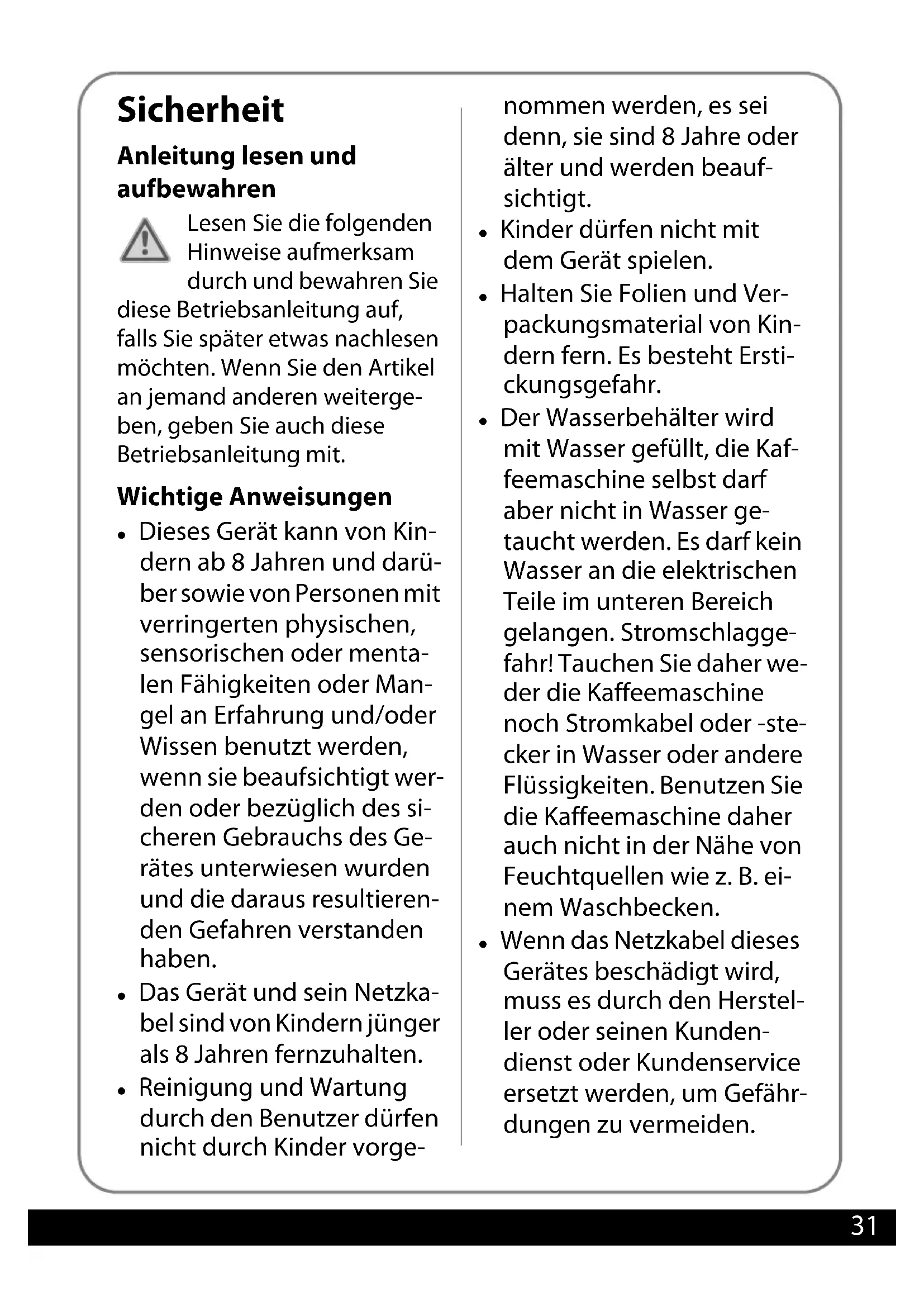 Sicherheit

Anleitung lesen und aufbewahren

Lesen Sie die folgenden Hinweise aufmerksam durch und bewahren Sie diese Betriebsanleitung auf, falls Sie später etwas nachlesen möchten. Wenn Sie den Artikel an jemand anderen weitergeben, geben Sie auch diese Betriebsanleitung mit.

Wichtige Anweisungen

• Dieses Gerät kann von Kindern ab 8 Jahren und darüber sowie von Personen mit verringerten physischen, sensorischen oder mentalen Fähigkeiten oder Mangel an Erfahrung und/oder Wissen benutzt werden, wenn sie beaufsichtigt werden oder bezüglich des sicheren Gebrauchs des Gerätes unterwiesen wurden und die daraus resultierenden Gefahren verstanden haben.
• Das Gerät und sein Netzkabel sind von Kindern jünger als 8 Jahren fernzuhalten.
• Reinigung und Wartung durch den Benutzer dürfen nicht durch Kinder vorgenommen werden, es sei denn, sie sind 8 Jahre oder älter und werden beaufsichtigt.
• Kinder dürfen nicht mit dem Gerät spielen.
• Halten Sie Folien und Verpackungsmaterial von Kindern fern. Es besteht Erstickungsgefahr.
• Der Wasserbehälter wird mit Wasser gefüllt, die Kaffeemaschine selbst darf aber nicht in Wasser getaucht werden. Es darf kein Wasser an die elektrischen Teile im unteren Bereich gelangen. Stromschlaggefahr! Tauchen Sie daher weder die Kaffeemaschine noch Stromkabel oder -stecker in Wasser oder andere Flüssigkeiten. Benutzen Sie die Kaffeemaschine daher auch nicht in der Nähe von Feuchtquellen wie z. B. einem Waschbecken.
• Wenn das Netzkabel dieses Gerätes beschädigt wird, muss es durch den Hersteller oder seinen Kundendienst oder Kundenservice ersetzt werden, um Gefährdungen zu vermeiden.

31